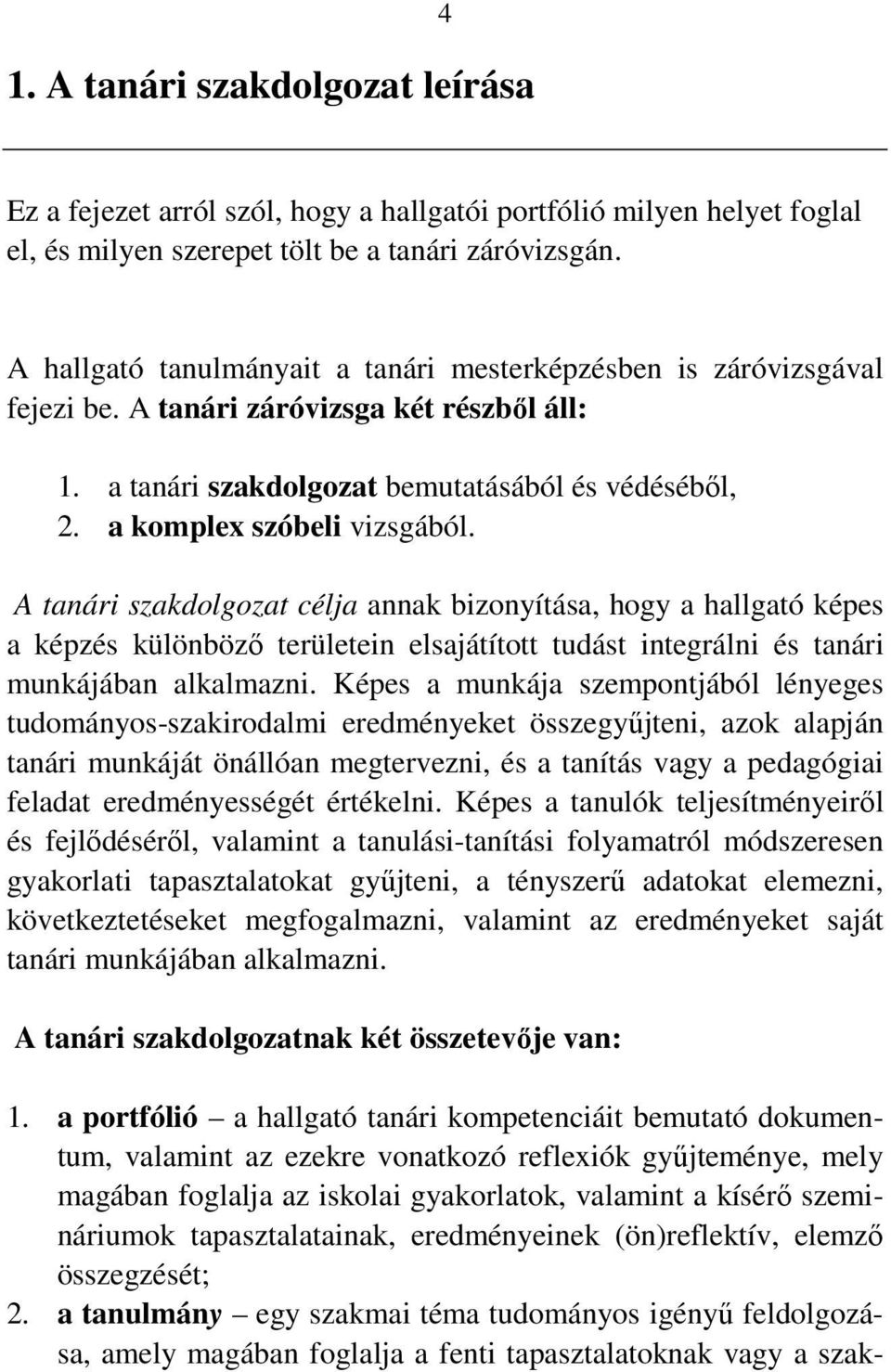 4

1. A tanári szakdolgozat leírása

Ez a fejezet arról szól, hogy a hallgatói portfólió milyen helyet foglal el, és milyen szerepet tölt be a tanári záróvizsgán.

A hallgató tanulmányait a tanári mesterképzésben is záróvizsgával fejezi be. A tanári záróvizsga két részből áll:

1. a tanári szakdolgozat bemutatásából és védéséből,
2. a komplex szóbeli vizsgából.

A tanári szakdolgozat célja annak bizonyítása, hogy a hallgató képes a képzés különböző területein elsajátított tudást integrálni és tanári munkájában alkalmazni. Képes a munkája szempontjából lényeges tudományos-szakirodalmi eredményeket összegyűjteni, azok alapján tanári munkáját önállóan megtervezni, és a tanítás vagy a pedagógiai feladat eredményességét értékelni. Képes a tanulók teljesítményeiről és fejlődéséről, valamint a tanulási-tanítási folyamatról módszeresen gyakorlati tapasztalatokat gyűjteni, a tényszerű adatokat elemezni, következtetéseket megfogalmazni, valamint az eredményeket saját tanári munkájában alkalmazni.

A tanári szakdolgozatnak két összetevője van:

1. a portfólió – a hallgató tanári kompetenciáit bemutató dokumentum, valamint az ezekre vonatkozó reflexiók gyűjteménye, mely magában foglalja az iskolai gyakorlatok, valamint a kísérő szemináriumok tapasztalatainak, eredményeinek (ön)reflektív, elemző összegzését;
2. a tanulmány – egy szakmai téma tudományos igényű feldolgozása, amely magában foglalja a fenti tapasztalatoknak vagy a szak-